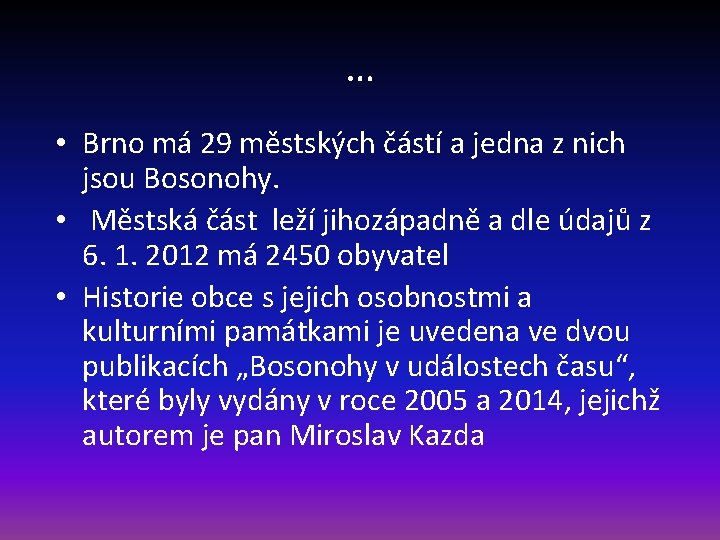 …

• Brno má 29 městských částí a jedna z nich jsou Bosonohy.

• Městská část leží jihozápadně a dle údajů z 6. 1. 2012 má 2450 obyvatel

• Historie obce s jejich osobnostmi a kulturními památkami je uvedena ve dvou publikacích „Bosonohy v událostech času“, které byly vydány v roce 2005 a 2014, jejichž autorem je pan Miroslav Kazda